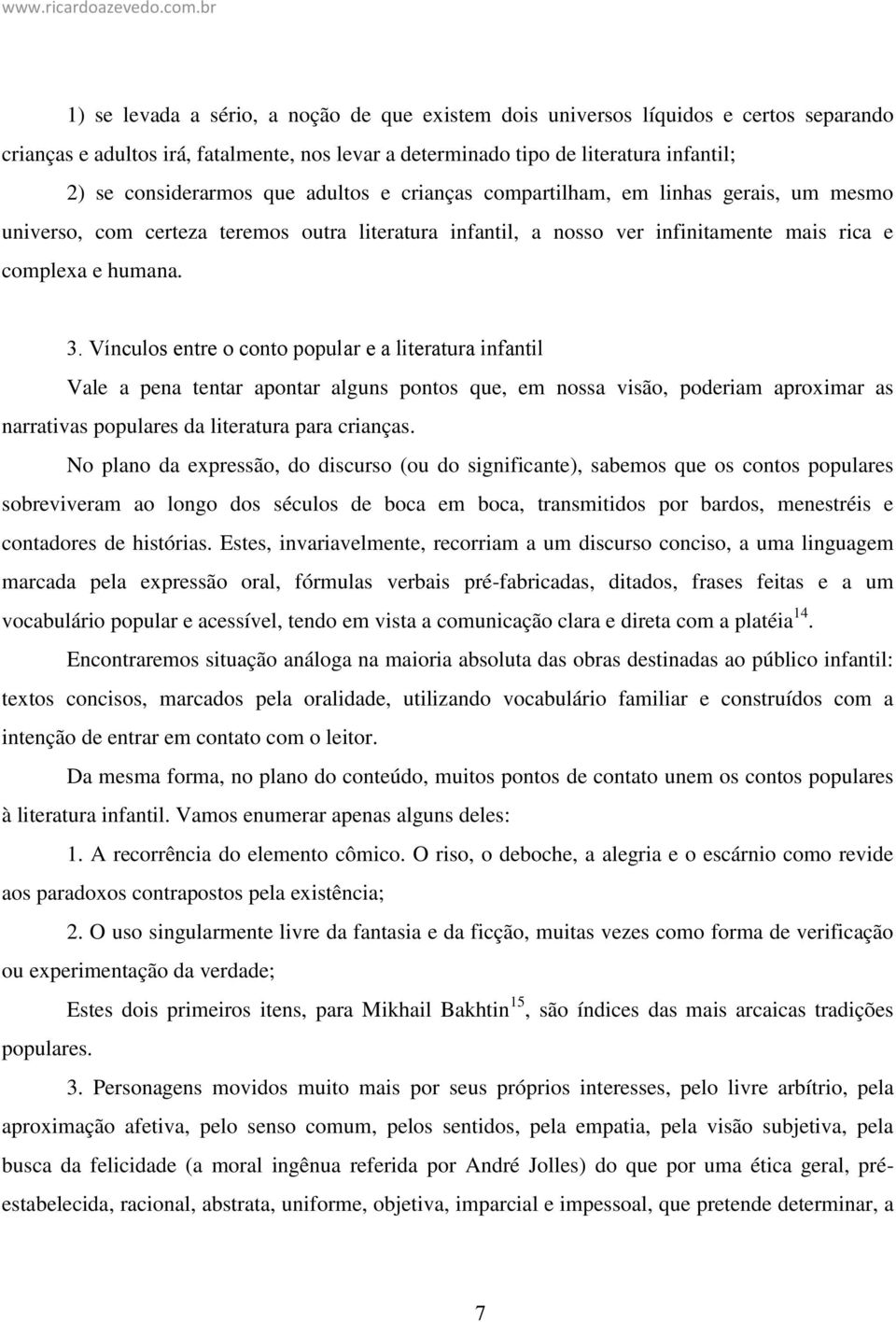 www.ricardoazevedo.com.br

1) se levada a sério, a noção de que existem dois universos líquidos e certos separando crianças e adultos irá, fatalmente, nos levar a determinado tipo de literatura infantil;

2) se considerarmos que adultos e crianças compartilham, em linhas gerais, um mesmo universo, com certeza teremos outra literatura infantil, a nosso ver infinitamente mais rica e complexa e humana.

3. Vínculos entre o conto popular e a literatura infantil

Vale a pena tentar apontar alguns pontos que, em nossa visão, poderiam aproximar as narrativas populares da literatura para crianças.

No plano da expressão, do discurso (ou do significante), sabemos que os contos populares sobreviveram ao longo dos séculos de boca em boca, transmitidos por bardos, menestréis e contadores de histórias. Estes, invariavelmente, recorriam a um discurso conciso, a uma linguagem marcada pela expressão oral, fórmulas verbais pré-fabricadas, ditados, frases feitas e a um vocabulário popular e acessível, tendo em vista a comunicação clara e direta com a platéia$^{14}$.

Encontraremos situação análoga na maioria absoluta das obras destinadas ao público infantil: textos concisos, marcados pela oralidade, utilizando vocabulário familiar e construídos com a intenção de entrar em contato com o leitor.

Da mesma forma, no plano do conteúdo, muitos pontos de contato unem os contos populares à literatura infantil. Vamos enumerar apenas alguns deles:

1. A recorrência do elemento cômico. O riso, o deboche, a alegria e o escárnio como revide aos paradoxos contrapostos pela existência;

2. O uso singularmente livre da fantasia e da ficção, muitas vezes como forma de verificação ou experimentação da verdade;

Estes dois primeiros itens, para Mikhail Bakhtin$^{15}$, são índices das mais arcaicas tradições populares.

3. Personagens movidos muito mais por seus próprios interesses, pelo livre arbítrio, pela aproximação afetiva, pelo senso comum, pelos sentidos, pela empatia, pela visão subjetiva, pela busca da felicidade (a moral ingênua referida por André Jolles) do que por uma ética geral, pré-estabelecida, racional, abstrata, uniforme, objetiva, imparcial e impessoal, que pretende determinar, a

7